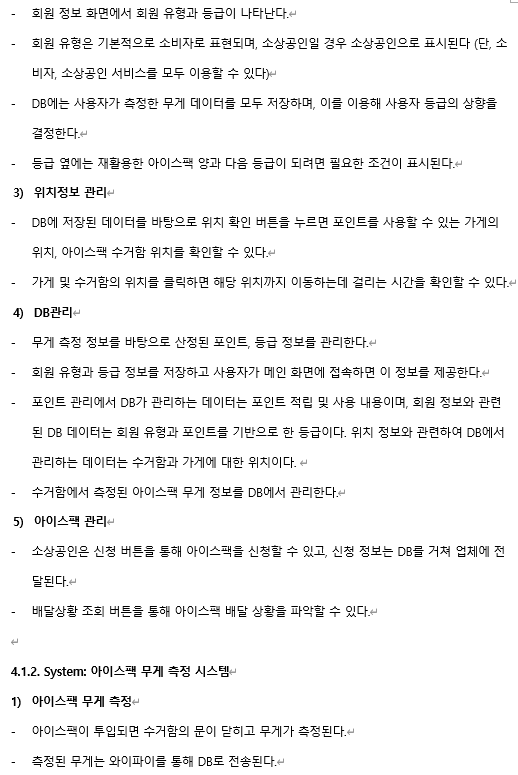 - 회원 정보 화면에서 회원 유형과 등급이 나타난다.

- 회원 유형은 기본적으로 소비자로 표현되며, 소상공인일 경우 소상공인으로 표시된다 (단, 소비자, 소상공인 서비스를 모두 이용할 수 있다)

- DB에는 사용자가 측정한 무게 데이터를 모두 저장하며, 이를 이용해 사용자 등급의 상향을 결정한다.

- 등급 옆에는 재활용한 아이스팩 양과 다음 등급이 되려면 필요한 조건이 표시된다.

3) 위치정보 관리

- DB에 저장된 데이터를 바탕으로 위치 확인 버튼을 누르면 포인트를 사용할 수 있는 가게의 위치, 아이스팩 수거함 위치를 확인할 수 있다.

- 가게 및 수거함의 위치를 클릭하면 해당 위치까지 이동하는데 걸리는 시간을 확인할 수 있다.

4) DB관리

- 무게 측정 정보를 바탕으로 산정된 포인트, 등급 정보를 관리한다.

- 회원 유형과 등급 정보를 저장하고 사용자가 메인 화면에 접속하면 이 정보를 제공한다.

- 포인트 관리에서 DB가 관리하는 데이터는 포인트 적립 및 사용 내용이며, 회원 정보와 관련된 DB 데이터는 회원 유형과 포인트를 기반으로 한 등급이다. 위치 정보와 관련하여 DB에서 관리하는 데이터는 수거함과 가게에 대한 위치이다.

- 수거함에서 측정된 아이스팩 무게 정보를 DB에서 관리한다.

5) 아이스팩 관리

- 소상공인은 신청 버튼을 통해 아이스팩을 신청할 수 있고, 신청 정보는 DB를 거쳐 업체에 전달된다.

- 배달상황 조회 버튼을 통해 아이스팩 배달 상황을 파악할 수 있다.

4.1.2. System: 아이스팩 무게 측정 시스템

1) 아이스팩 무게 측정

- 아이스팩이 투입되면 수거함의 문이 닫히고 무게가 측정된다.

- 측정된 무게는 와이파이를 통해 DB로 전송된다.